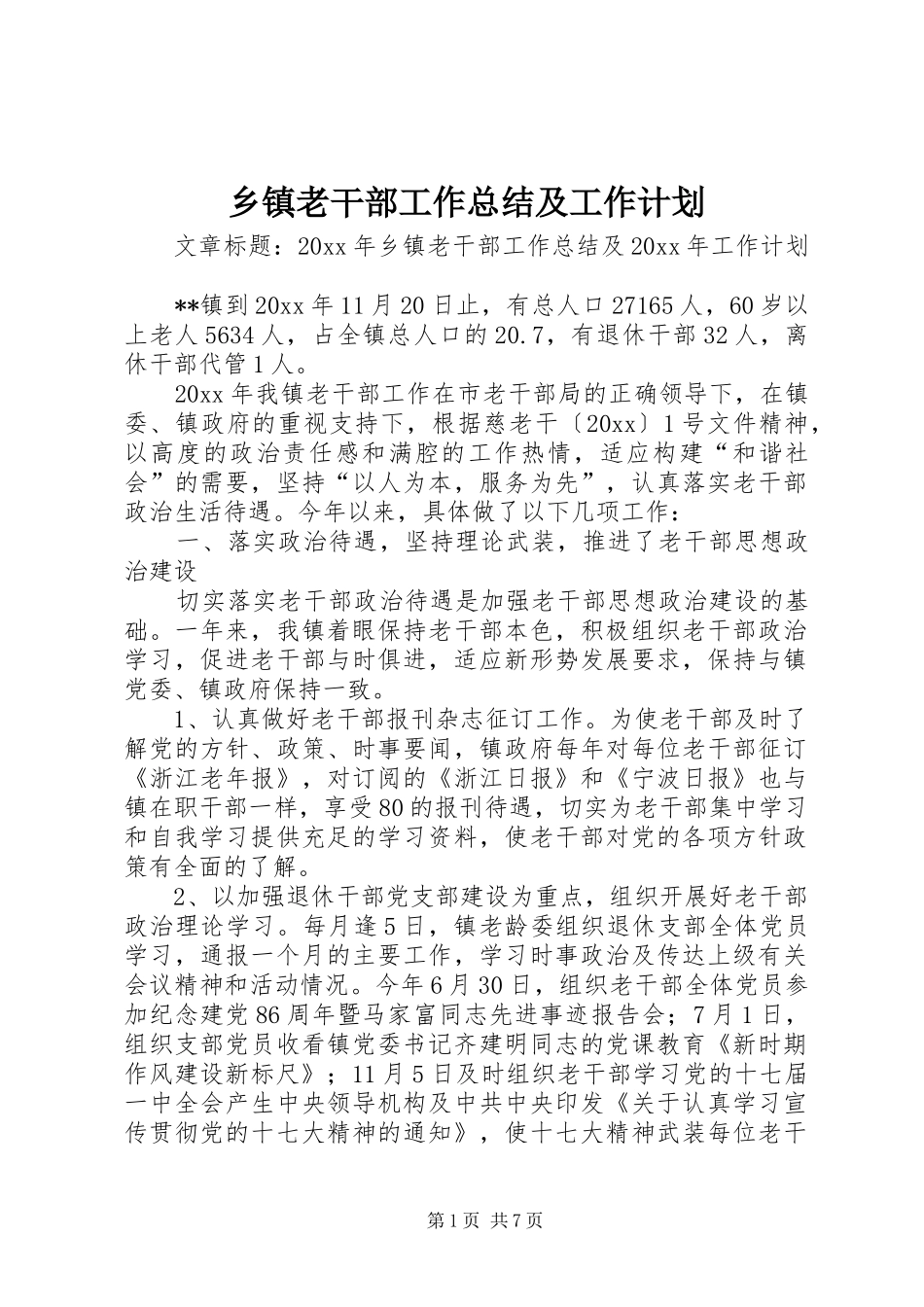 乡镇老干部工作总结及工作计划

文章标题：20xx年乡镇老干部工作总结及20xx年工作计划

**镇到20xx年11月20日止，有总人口27165人，60岁以上老人5634人，占全镇总人口的20.7，有退休干部32人，离休干部代管1人。

20xx年我镇老干部工作在市老干部局的正确领导下，在镇委、镇政府的重视支持下，根据慈老干〔20xx〕1号文件精神，以高度的政治责任感和满腔的工作热情，适应构建“和谐社会”的需要，坚持“以人为本，服务为先”，认真落实老干部政治生活待遇。今年以来，具体做了以下几项工作：

一、落实政治待遇，坚持理论武装，推进了老干部思想政治建设

切实落实老干部政治待遇是加强老干部思想政治建设的基础。一年来，我镇着眼保持老干部本色，积极组织老干部政治学习，促进老干部与时俱进，适应新形势发展要求，保持与镇党委、镇政府保持一致。

1、认真做好老干部报刊杂志征订工作。为使老干部及时了解党的方针、政策、时事要闻，镇政府每年对每位老干部征订《浙江老年报》，对订阅的《浙江日报》和《宁波日报》也与镇在职干部一样，享受80的报刊待遇，切实为老干部集中学习和自我学习提供充足的学习资料，使老干部对党的各项方针政策有全面的了解。

2、以加强退休干部党支部建设为重点，组织开展好老干部政治理论学习。每月逢5日，镇老龄委组织退休支部全体党员学习，通报一个月的主要工作，学习时事政治及传达上级有关会议精神和活动情况。今年6月30日，组织老干部全体党员参加纪念建党86周年暨马家富同志先进事迹报告会；7月1日，组织支部党员收看镇党委书记齐建明同志的党课教育《新时期作风建设新标尺》；11月5日及时组织老干部学习党的十七届一中全会产生中央领导机构及中共中央印发《关于认真学习宣传贯彻党的十七大精神的通知》，使十七大精神武装每位老干

第1页 共7页